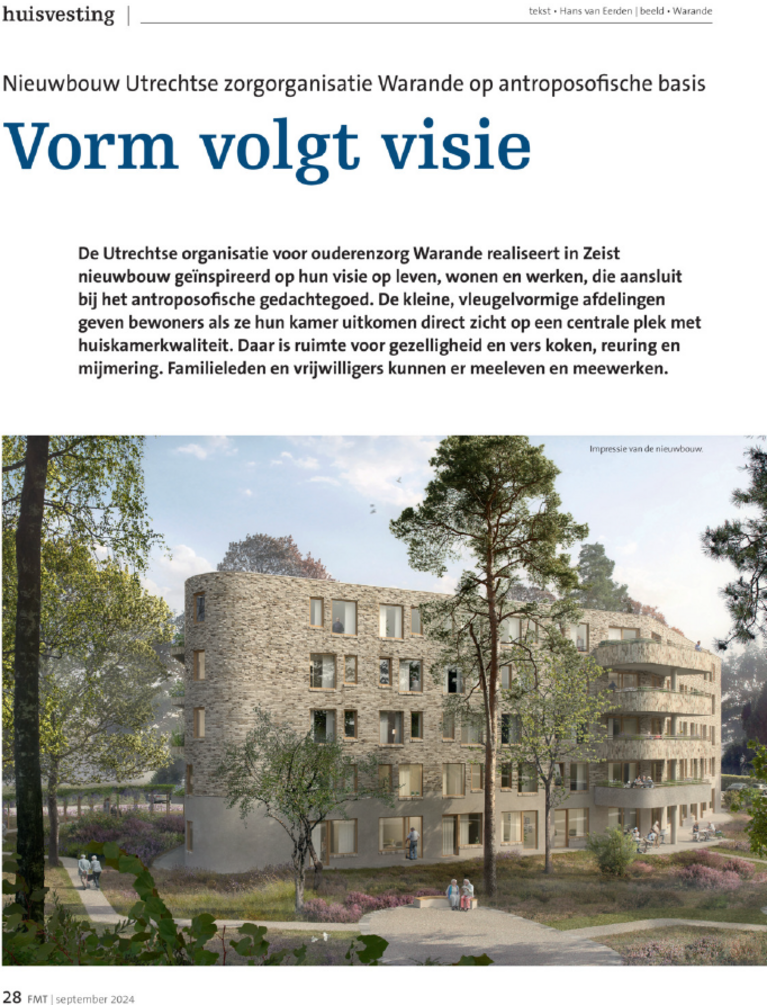 huisvesting |

tekst • Hans van Eerden | beeld • Warande

Nieuwbouw Utrechtse zorgorganisatie Warande op antroposofische basis

Vorm volgt visie

De Utrechtse organisatie voor ouderenzorg Warande realiseert in Zeist nieuwbouw geïnspireerd op hun visie op leven, wonen en werken, die aansluit bij het antroposofische gedachtegoed. De kleine, vleugelvormige afdelingen geven bewoners als ze hun kamer uitkomen direct zicht op een centrale plek met huiskamerkwaliteit. Daar is ruimte voor gezelligheid en vers koken, reuring en mijmering. Familieleden en vrijwilligers kunnen er meeleven en meewerken.

Impressie van de nieuwbouw.

28 FMT | september 2024